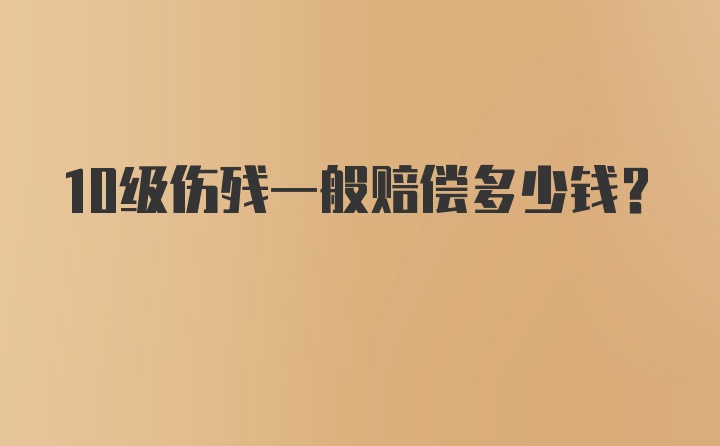 10级伤残一般赔偿多少钱？